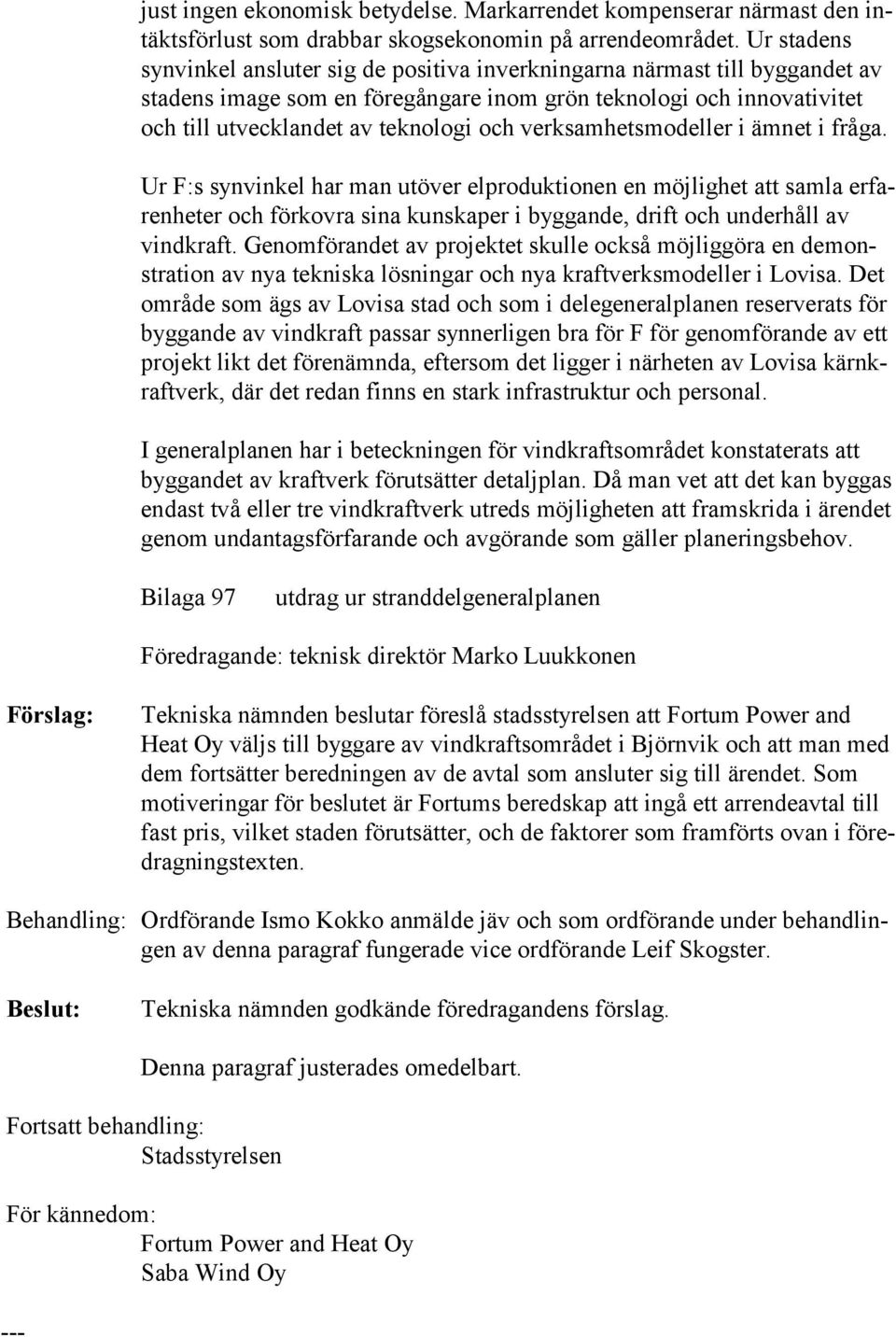 just ingen ekonomisk betydelse. Markarrendet kompenserar närmast den intäktsförlust som drabbar skogsekonomin på arrendeområdet. Ur stadens synvinkel ansluter sig de positiva inverkningarna närmast till byggandet av stadens image som en föregångare inom grön teknologi och innovativitet och till utvecklandet av teknologi och verksamhetsmodeller i ämnet i fråga.

Ur F:s synvinkel har man utöver elproduktionen en möjlighet att samla erfarenheter och förkovra sina kunskaper i byggande, drift och underhåll av vindkraft. Genomförandet av projektet skulle också möjliggöra en demonstration av nya tekniska lösningar och nya kraftverksmodeller i Lovisa. Det område som ägs av Lovisa stad och som i delegeneralplanen reserverats för byggande av vindkraft passar synnerligen bra för F för genomförande av ett projekt likt det förenämnda, eftersom det ligger i närheten av Lovisa kärnkraftverk, där det redan finns en stark infrastruktur och personal.

I generalplanen har i beteckningen för vindkraftsområdet konstaterats att byggandet av kraftverk förutsätter detaljplan. Då man vet att det kan byggas endast två eller tre vindkraftverk utreds möjligheten att framskrida i ärendet genom undantagsförfarande och avgörande som gäller planeringsbehov.

Bilaga 97 utdrag ur stranddelgeneralplanen

Föredragande: teknisk direktör Marko Luukkonen

Förslag: Tekniska nämnden beslutar föreslå stadsstyrelsen att Fortum Power and Heat Oy väljs till byggare av vindkraftsområdet i Björnvik och att man med dem fortsätter beredningen av de avtal som ansluter sig till ärendet. Som motiveringar för beslutet är Fortums beredskap att ingå ett arrendeavtal till fast pris, vilket staden förutsätter, och de faktorer som framförts ovan i föredragningstexten.

Behandling: Ordförande Ismo Kokko anmälde jäv och som ordförande under behandlingen av denna paragraf fungerade vice ordförande Leif Skogster.

Beslut: Tekniska nämnden godkände föredragandens förslag.

Denna paragraf justerades omedelbart.

Fortsatt behandling:
Stadsstyrelsen

För kännedom:
Fortum Power and Heat Oy
Saba Wind Oy

---